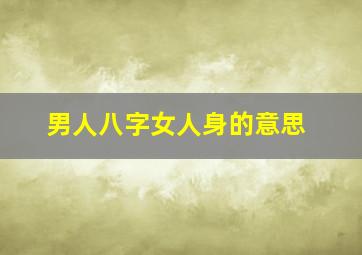 男人八字女人身的意思